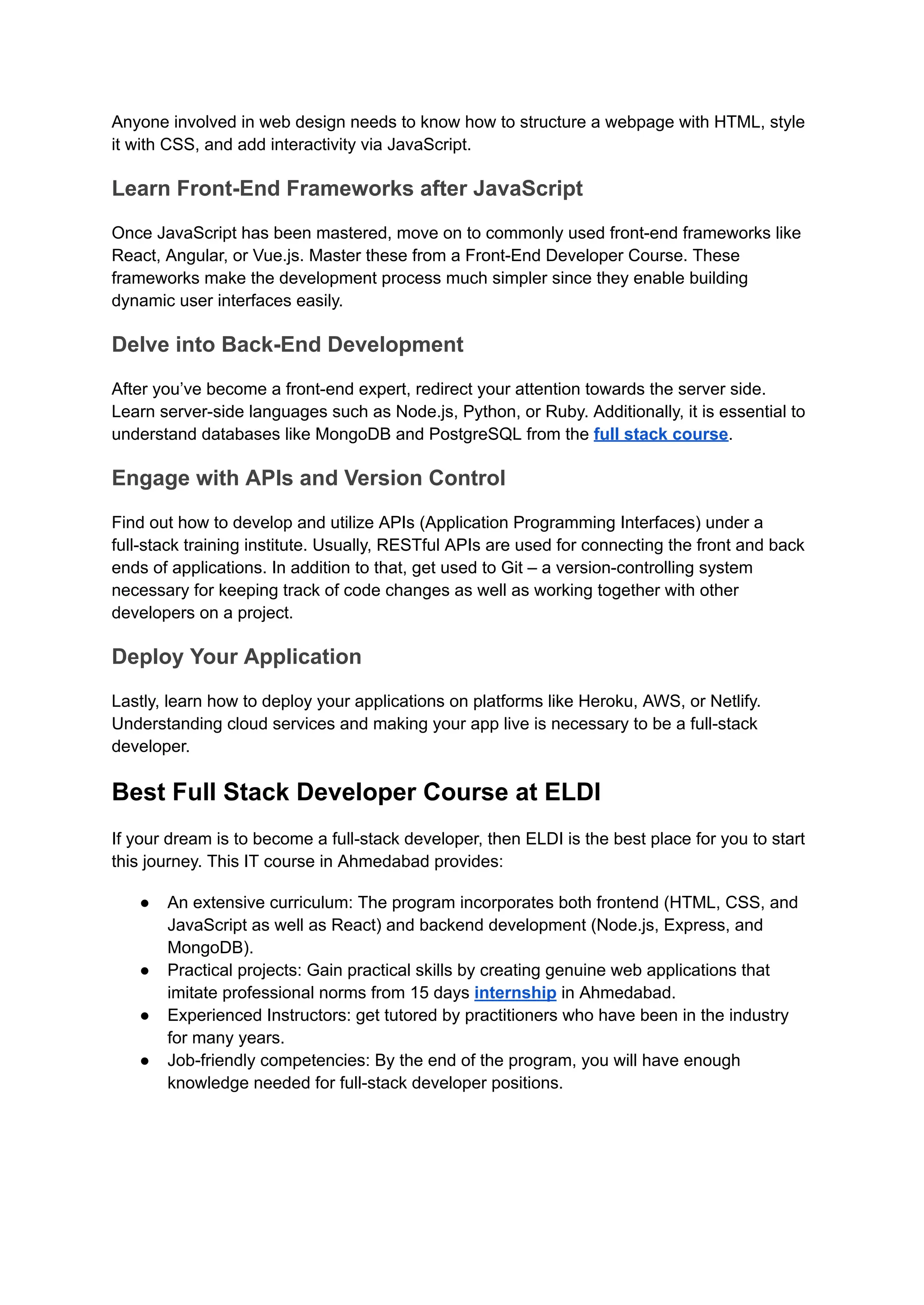 Anyone involved in web design needs to know how to structure a webpage with HTML, style it with CSS, and add interactivity via JavaScript.

Learn Front-End Frameworks after JavaScript

Once JavaScript has been mastered, move on to commonly used front-end frameworks like React, Angular, or Vue.js. Master these from a Front-End Developer Course. These frameworks make the development process much simpler since they enable building dynamic user interfaces easily.

Delve into Back-End Development

After you've become a front-end expert, redirect your attention towards the server side. Learn server-side languages such as Node.js, Python, or Ruby. Additionally, it is essential to understand databases like MongoDB and PostgreSQL from the full stack course.

Engage with APIs and Version Control

Find out how to develop and utilize APIs (Application Programming Interfaces) under a full-stack training institute. Usually, RESTful APIs are used for connecting the front and back ends of applications. In addition to that, get used to Git – a version-controlling system necessary for keeping track of code changes as well as working together with other developers on a project.

Deploy Your Application

Lastly, learn how to deploy your applications on platforms like Heroku, AWS, or Netlify. Understanding cloud services and making your app live is necessary to be a full-stack developer.

Best Full Stack Developer Course at ELDI

If your dream is to become a full-stack developer, then ELDI is the best place for you to start this journey. This IT course in Ahmedabad provides:

● An extensive curriculum: The program incorporates both frontend (HTML, CSS, and JavaScript as well as React) and backend development (Node.js, Express, and MongoDB).
● Practical projects: Gain practical skills by creating genuine web applications that imitate professional norms from 15 days internship in Ahmedabad.
● Experienced Instructors: get tutored by practitioners who have been in the industry for many years.
● Job-friendly competencies: By the end of the program, you will have enough knowledge needed for full-stack developer positions.